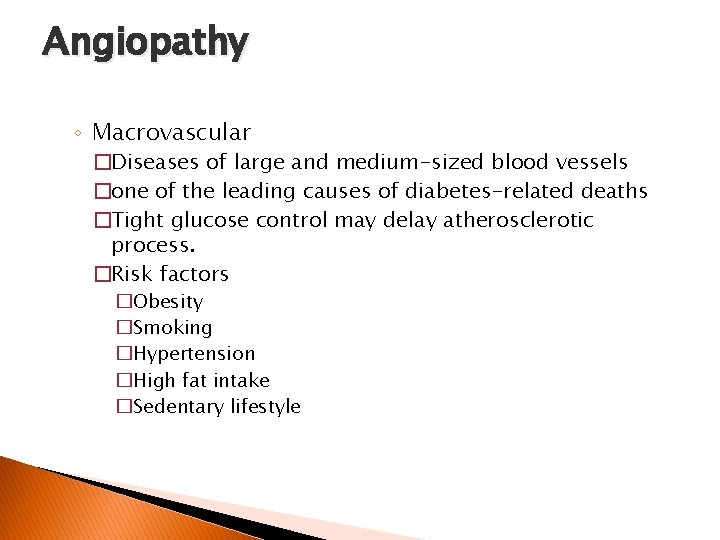 Angiopathy

◦ Macrovascular

□Diseases of large and medium-sized blood vessels

□one of the leading causes of diabetes-related deaths

□Tight glucose control may delay atherosclerotic process.

□Risk factors

□Obesity

□Smoking

□Hypertension

□High fat intake

□Sedentary lifestyle